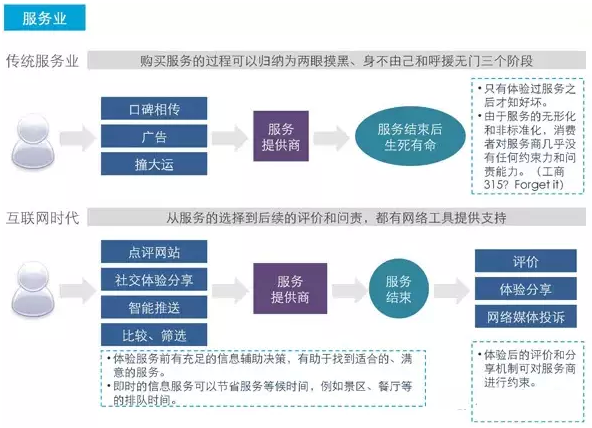 服务业

传统服务业

购买服务的过程可以归纳为两眼摸黑、身不由己和呼援无门三个阶段

口碑相传

广告

撞大运

服务提供商

服务结束后生死有命

• 只有体验过服务之后才知好坏。
• 由于服务的无形化和非标准化，消费者对服务商几乎没有任何约束力和问责能力。（工商315? Forget it）

互联网时代

从服务的选择到后续的评价和问责，都有网络工具提供支持

点评网站

社交体验分享

智能推送

比较、筛选

服务提供商

服务结束

评价

体验分享

网络媒体投诉

• 体验服务前有充足的信息辅助决策，有助于找到适合的、满意的服务。
• 即时的信息服务可以节省服务等候时间，例如景区、餐厅等的排队时间。

• 体验后的评价和分享机制可对服务商进行约束。